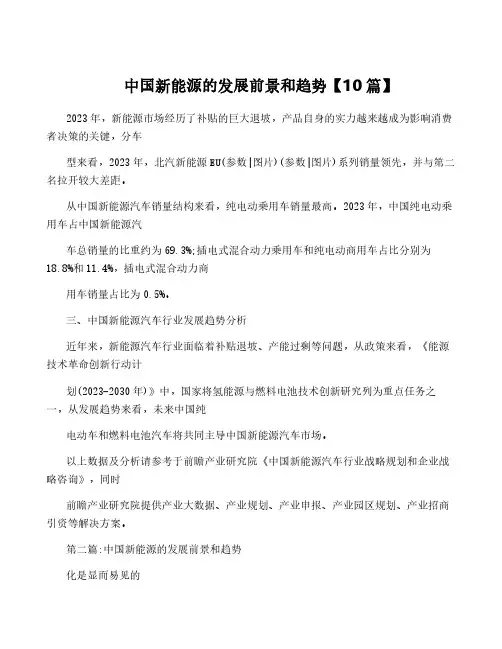 中国新能源的发展前景和趋势【10篇】

2023年，新能源市场经历了补贴的巨大退坡，产品自身的实力越来越成为影响消费者决策的关键，分车

型来看，2023年，北汽新能源EU(参数|图片)(参数|图片)系列销量领先，并与第二名拉开较大差距。

从中国新能源汽车销量结构来看，纯电动乘用车销量最高。2023年，中国纯电动乘用车占中国新能源汽

车总销量的比重约为69.3%;插电式混合动力乘用车和纯电动商用车占比分别为18.8%和11.4%，插电式混合动力商

用车销量占比为0.5%。

三、中国新能源汽车行业发展趋势分析

近年来，新能源汽车行业面临着补贴退坡、产能过剩等问题，从政策来看，《能源技术革命创新行动计

划(2023-2030年)》中，国家将氢能源与燃料电池技术创新研究列为重点任务之一，从发展趋势来看，未来中国纯

电动车和燃料电池汽车将共同主导中国新能源汽车市场。

以上数据及分析请参考于前瞻产业研究院《中国新能源汽车行业战略规划和企业战略咨询》，同时

前瞻产业研究院提供产业大数据、产业规划、产业申报、产业园区规划、产业招商引资等解决方案。

第二篇:中国新能源的发展前景和趋势

化是显而易见的